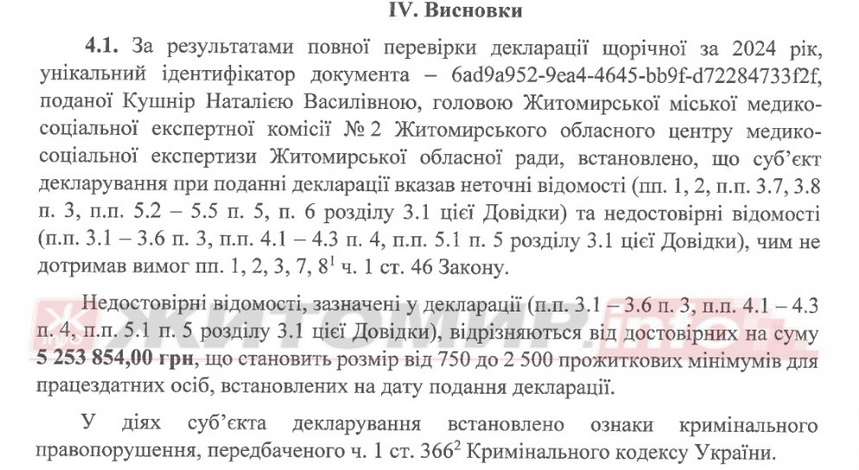 IV. Висновки

4.1. За результатами повної перевірки декларації щорічної за 2024 рік, унікальний ідентифікатор документа – 6ad9a952-9ea4-4645-bb9f-d72284733f2f, поданої Кушнір Наталією Василівною, головою Житомирської міської медико-соціальної експертної комісії № 2 Житомирського обласного центру медико-соціальної експертизи Житомирської обласної ради, встановлено, що суб'єкт декларування при поданні декларації вказав неточні відомості (пп. 1, 2, п.п. 3.7, 3.8 п. 3, п.п. 5.2 – 5.5 п. 5, п. 6 розділу 3.1 цієї Довідки) та недостовірні відомості (п.п. 3.1 – 3.6 п. 3, п.п. 4.1 – 4.3 п. 4, п.п. 5.1 п. 5 розділу 3.1 цієї Довідки), чим не дотримав вимог пп. 1, 2, 3, 7, $8^{1}$ ч. 1 ст. 46 Закону.

Недостовірні відомості, зазначені у декларації (п.п. 3.1 – 3.6 п. 3, п.п. 4.1 – 4.3 п. 4, п.п. 5.1 п. 5 розділу 3.1 цієї Довідки), відрізняються від достовірних на суму 5 253 854,00 грн, що становить розмір від 750 до 2 500 прожиткових мінімумів для працездатних осіб, встановлених на дату подання декларації.

У діях суб'єкта декларування встановлено ознаки кримінального правопорушення, передбаченого ч. 1 ст. $366^{2}$ Кримінального кодексу України.

ЖИТОМИР.info